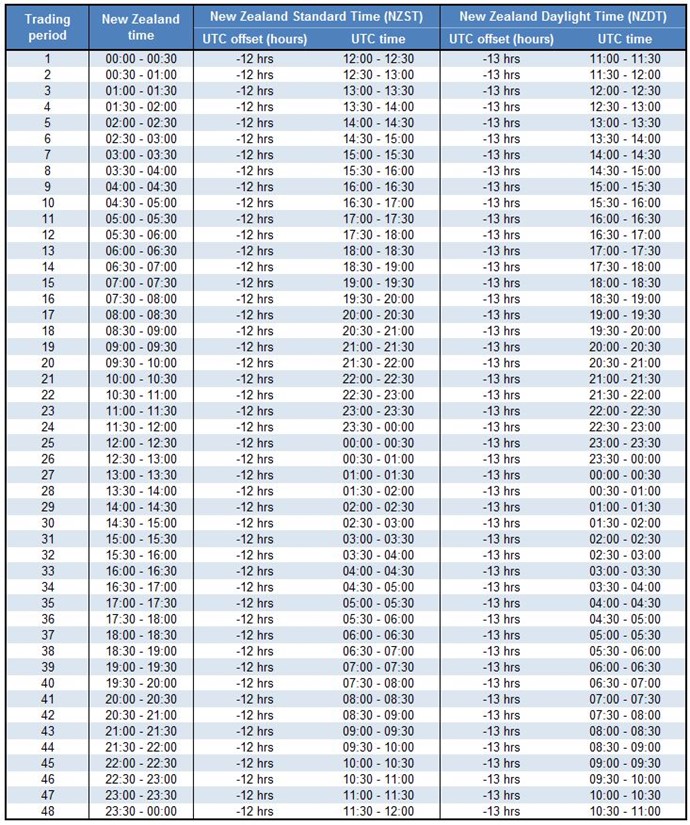 | Trading period | New Zealand time | New Zealand Standard Time (NZST) UTC offset (hours) | New Zealand Standard Time (NZST) UTC time | New Zealand Daylight Time (NZDT) UTC offset (hours) | New Zealand Daylight Time (NZDT) UTC time |
|---|---|---|---|---|---|
| 1 | 00:00 - 00:30 | -12 hrs | 12:00 - 12:30 | -13 hrs | 11:00 - 11:30 |
| 2 | 00:30 - 01:00 | -12 hrs | 12:30 - 13:00 | -13 hrs | 11:30 - 12:00 |
| 3 | 01:00 - 01:30 | -12 hrs | 13:00 - 13:30 | -13 hrs | 12:00 - 12:30 |
| 4 | 01:30 - 02:00 | -12 hrs | 13:30 - 14:00 | -13 hrs | 12:30 - 13:00 |
| 5 | 02:00 - 02:30 | -12 hrs | 14:00 - 14:30 | -13 hrs | 13:00 - 13:30 |
| 6 | 02:30 - 03:00 | -12 hrs | 14:30 - 15:00 | -13 hrs | 13:30 - 14:00 |
| 7 | 03:00 - 03:30 | -12 hrs | 15:00 - 15:30 | -13 hrs | 14:00 - 14:30 |
| 8 | 03:30 - 04:00 | -12 hrs | 15:30 - 16:00 | -13 hrs | 14:30 - 15:00 |
| 9 | 04:00 - 04:30 | -12 hrs | 16:00 - 16:30 | -13 hrs | 15:00 - 15:30 |
| 10 | 04:30 - 05:00 | -12 hrs | 16:30 - 17:00 | -13 hrs | 15:30 - 16:00 |
| 11 | 05:00 - 05:30 | -12 hrs | 17:00 - 17:30 | -13 hrs | 16:00 - 16:30 |
| 12 | 05:30 - 06:00 | -12 hrs | 17:30 - 18:00 | -13 hrs | 16:30 - 17:00 |
| 13 | 06:00 - 06:30 | -12 hrs | 18:00 - 18:30 | -13 hrs | 17:00 - 17:30 |
| 14 | 06:30 - 07:00 | -12 hrs | 18:30 - 19:00 | -13 hrs | 17:30 - 18:00 |
| 15 | 07:00 - 07:30 | -12 hrs | 19:00 - 19:30 | -13 hrs | 18:00 - 18:30 |
| 16 | 07:30 - 08:00 | -12 hrs | 19:30 - 20:00 | -13 hrs | 18:30 - 19:00 |
| 17 | 08:00 - 08:30 | -12 hrs | 20:00 - 20:30 | -13 hrs | 19:00 - 19:30 |
| 18 | 08:30 - 09:00 | -12 hrs | 20:30 - 21:00 | -13 hrs | 19:30 - 20:00 |
| 19 | 09:00 - 09:30 | -12 hrs | 21:00 - 21:30 | -13 hrs | 20:00 - 20:30 |
| 20 | 09:30 - 10:00 | -12 hrs | 21:30 - 22:00 | -13 hrs | 20:30 - 21:00 |
| 21 | 10:00 - 10:30 | -12 hrs | 22:00 - 22:30 | -13 hrs | 21:00 - 21:30 |
| 22 | 10:30 - 11:00 | -12 hrs | 22:30 - 23:00 | -13 hrs | 21:30 - 22:00 |
| 23 | 11:00 - 11:30 | -12 hrs | 23:00 - 23:30 | -13 hrs | 22:00 - 22:30 |
| 24 | 11:30 - 12:00 | -12 hrs | 23:30 - 00:00 | -13 hrs | 22:30 - 23:00 |
| 25 | 12:00 - 12:30 | -12 hrs | 00:00 - 00:30 | -13 hrs | 23:00 - 23:30 |
| 26 | 12:30 - 13:00 | -12 hrs | 00:30 - 01:00 | -13 hrs | 23:30 - 00:00 |
| 27 | 13:00 - 13:30 | -12 hrs | 01:00 - 01:30 | -13 hrs | 00:00 - 00:30 |
| 28 | 13:30 - 14:00 | -12 hrs | 01:30 - 02:00 | -13 hrs | 00:30 - 01:00 |
| 29 | 14:00 - 14:30 | -12 hrs | 02:00 - 02:30 | -13 hrs | 01:00 - 01:30 |
| 30 | 14:30 - 15:00 | -12 hrs | 02:30 - 03:00 | -13 hrs | 01:30 - 02:00 |
| 31 | 15:00 - 15:30 | -12 hrs | 03:00 - 03:30 | -13 hrs | 02:00 - 02:30 |
| 32 | 15:30 - 16:00 | -12 hrs | 03:30 - 04:00 | -13 hrs | 02:30 - 03:00 |
| 33 | 16:00 - 16:30 | -12 hrs | 04:00 - 04:30 | -13 hrs | 03:00 - 03:30 |
| 34 | 16:30 - 17:00 | -12 hrs | 04:30 - 05:00 | -13 hrs | 03:30 - 04:00 |
| 35 | 17:00 - 17:30 | -12 hrs | 05:00 - 05:30 | -13 hrs | 04:00 - 04:30 |
| 36 | 17:30 - 18:00 | -12 hrs | 05:30 - 06:00 | -13 hrs | 04:30 - 05:00 |
| 37 | 18:00 - 18:30 | -12 hrs | 06:00 - 06:30 | -13 hrs | 05:00 - 05:30 |
| 38 | 18:30 - 19:00 | -12 hrs | 06:30 - 07:00 | -13 hrs | 05:30 - 06:00 |
| 39 | 19:00 - 19:30 | -12 hrs | 07:00 - 07:30 | -13 hrs | 06:00 - 06:30 |
| 40 | 19:30 - 20:00 | -12 hrs | 07:30 - 08:00 | -13 hrs | 06:30 - 07:00 |
| 41 | 20:00 - 20:30 | -12 hrs | 08:00 - 08:30 | -13 hrs | 07:00 - 07:30 |
| 42 | 20:30 - 21:00 | -12 hrs | 08:30 - 09:00 | -13 hrs | 07:30 - 08:00 |
| 43 | 21:00 - 21:30 | -12 hrs | 09:00 - 09:30 | -13 hrs | 08:00 - 08:30 |
| 44 | 21:30 - 22:00 | -12 hrs | 09:30 - 10:00 | -13 hrs | 08:30 - 09:00 |
| 45 | 22:00 - 22:30 | -12 hrs | 10:00 - 10:30 | -13 hrs | 09:00 - 09:30 |
| 46 | 22:30 - 23:00 | -12 hrs | 10:30 - 11:00 | -13 hrs | 09:30 - 10:00 |
| 47 | 23:00 - 23:30 | -12 hrs | 11:00 - 11:30 | -13 hrs | 10:00 - 10:30 |
| 48 | 23:30 - 00:00 | -12 hrs | 11:30 - 12:00 | -13 hrs | 10:30 - 11:00 |